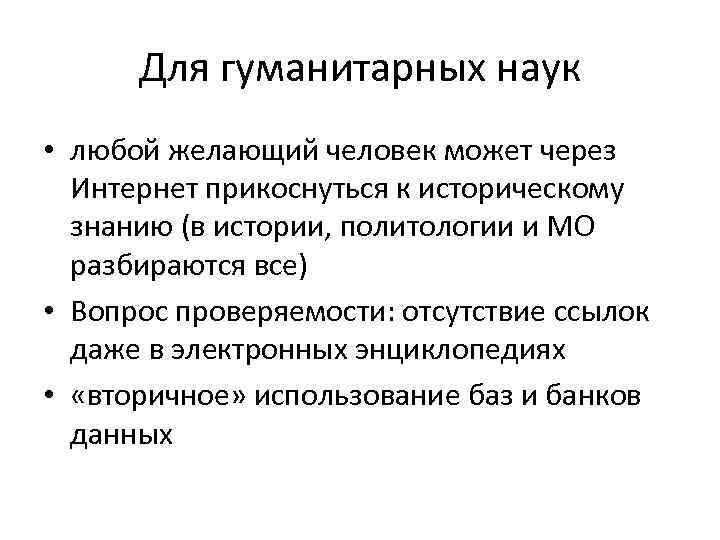 Для гуманитарных наук

• любой желающий человек может через Интернет прикоснуться к историческому знанию (в истории, политологии и МО разбираются все)
• Вопрос проверяемости: отсутствие ссылок даже в электронных энциклопедиях
• «вторичное» использование баз и банков данных